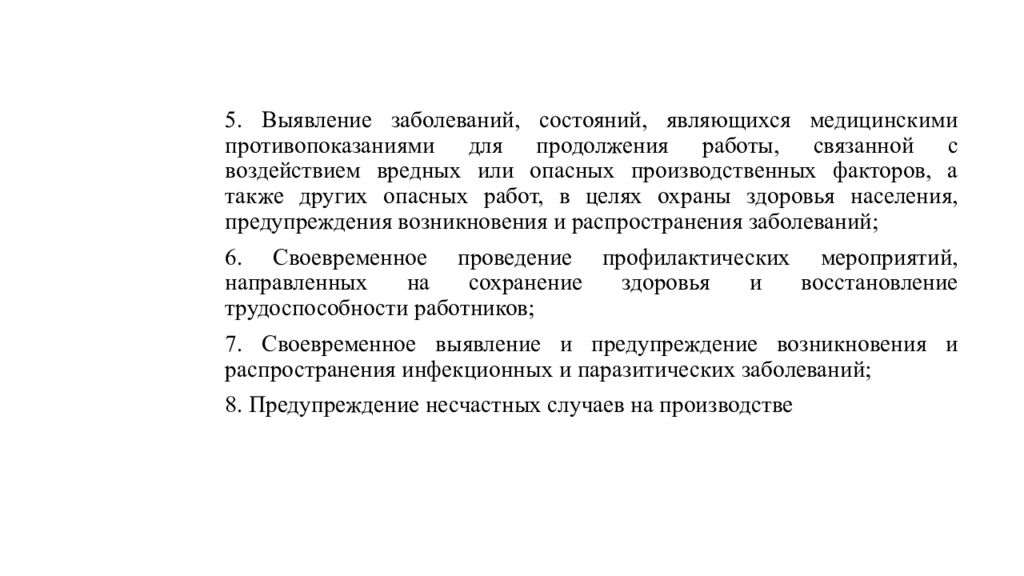 5. Выявление заболеваний, состояний, являющихся медицинскими противопоказаниями для продолжения работы, связанной с воздействием вредных или опасных производственных факторов, а также других опасных работ, в целях охраны здоровья населения, предупреждения возникновения и распространения заболеваний;

6. Своевременное проведение профилактических мероприятий, направленных на сохранение здоровья и восстановление трудоспособности работников;

7. Своевременное выявление и предупреждение возникновения и распространения инфекционных и паразитических заболеваний;

8. Предупреждение несчастных случаев на производстве